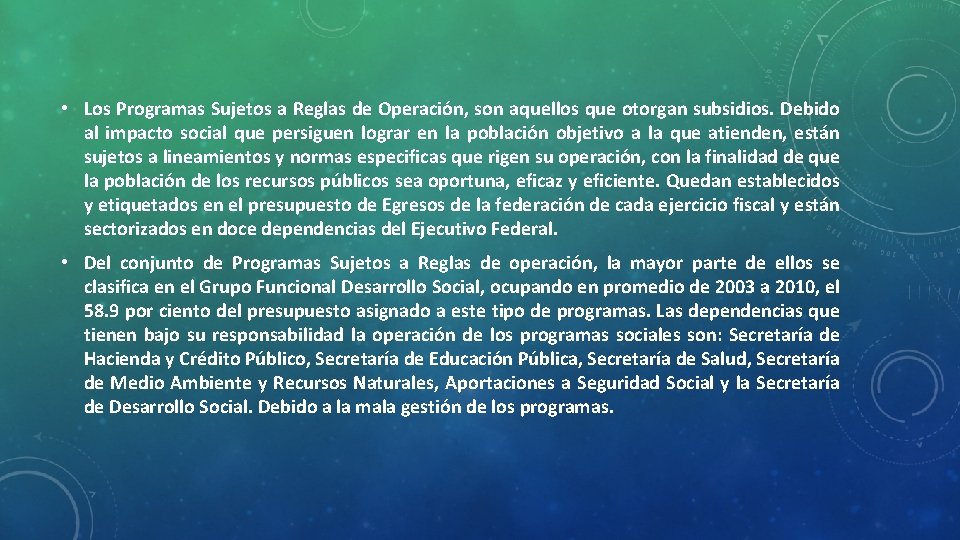 • Los Programas Sujetos a Reglas de Operación, son aquellos que otorgan subsidios. Debido al impacto social que persiguen lograr en la población objetivo a la que atienden, están sujetos a lineamientos y normas especificas que rigen su operación, con la finalidad de que la población de los recursos públicos sea oportuna, eficaz y eficiente. Quedan establecidos y etiquetados en el presupuesto de Egresos de la federación de cada ejercicio fiscal y están sectorizados en doce dependencias del Ejecutivo Federal.

• Del conjunto de Programas Sujetos a Reglas de operación, la mayor parte de ellos se clasifica en el Grupo Funcional Desarrollo Social, ocupando en promedio de 2003 a 2010, el 58.9 por ciento del presupuesto asignado a este tipo de programas. Las dependencias que tienen bajo su responsabilidad la operación de los programas sociales son: Secretaría de Hacienda y Crédito Público, Secretaría de Educación Pública, Secretaría de Salud, Secretaría de Medio Ambiente y Recursos Naturales, Aportaciones a Seguridad Social y la Secretaría de Desarrollo Social. Debido a la mala gestión de los programas.